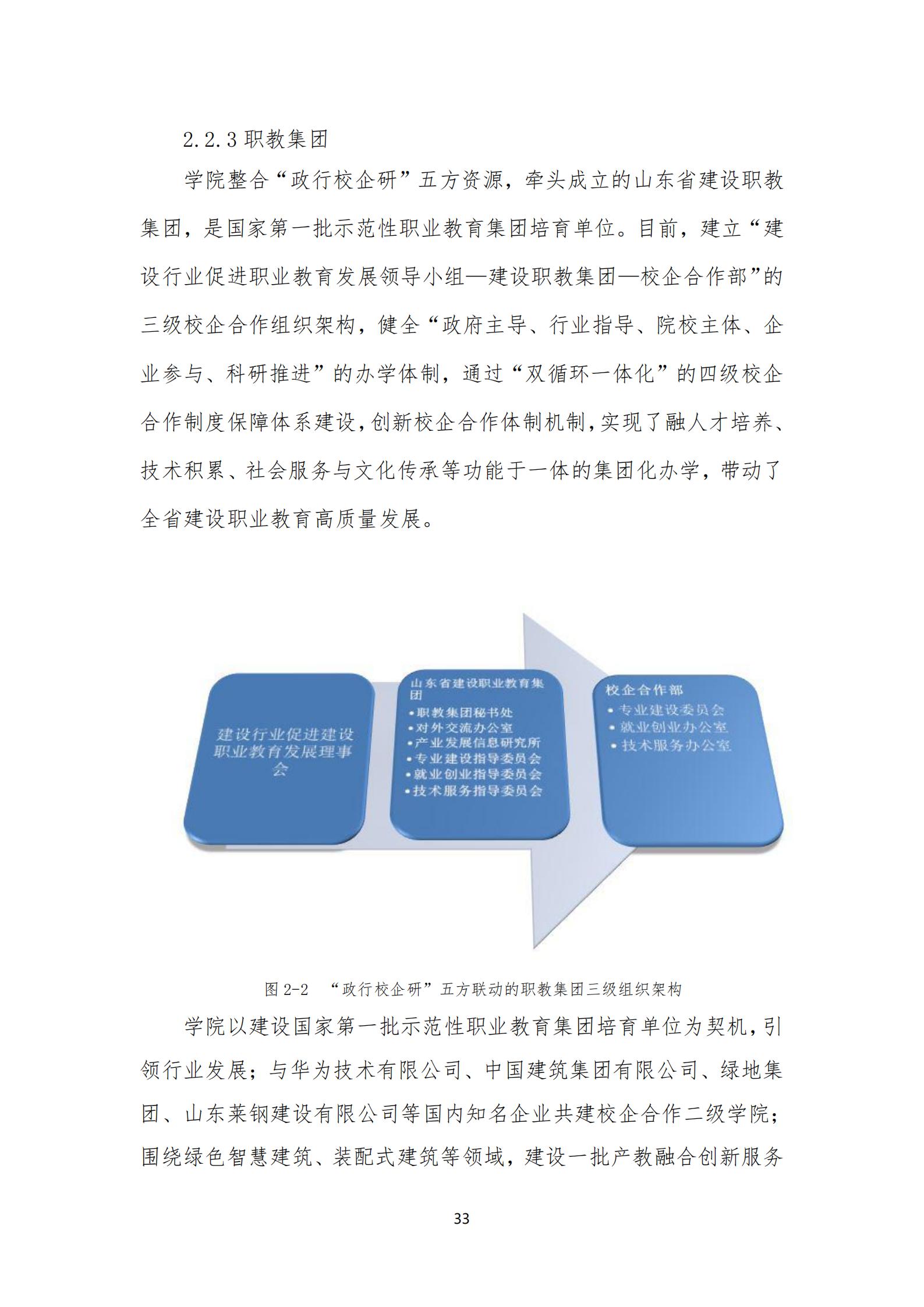 2.2.3 职教集团

学院整合“政行校企研”五方资源，牵头成立的山东省建设职教集团，是国家第一批示范性职业教育集团培育单位。目前，建立“建设行业促进职业教育发展领导小组—建设职教集团—校企合作部”的三级校企合作组织架构，健全“政府主导、行业指导、院校主体、企业参与、科研推进”的办学体制，通过“双循环一体化”的四级校企合作制度保障体系建设，创新校企合作体制机制，实现了融人才培养、技术积累、社会服务与文化传承等功能于一体的集团化办学，带动了全省建设职业教育高质量发展。

建设行业促进建设职业教育发展理事会

山东省建设职业教育集团
•职教集团秘书处
•对外交流办公室
•产业发展信息研究所
•专业建设指导委员会
•就业创业指导委员会
•技术服务指导委员会

校企合作部
•专业建设委员会
•就业创业办公室
•技术服务办公室

图 2-2 “政行校企研”五方联动的职教集团三级组织架构

学院以建设国家第一批示范性职业教育集团培育单位为契机，引领行业发展；与华为技术有限公司、中国建筑集团有限公司、绿地集团、山东莱钢建设有限公司等国内知名企业共建校企合作二级学院；围绕绿色智慧建筑、装配式建筑等领域，建设一批产教融合创新服务

33